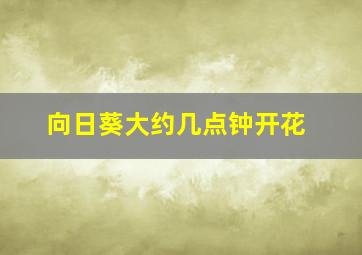 向日葵大约几点钟开花